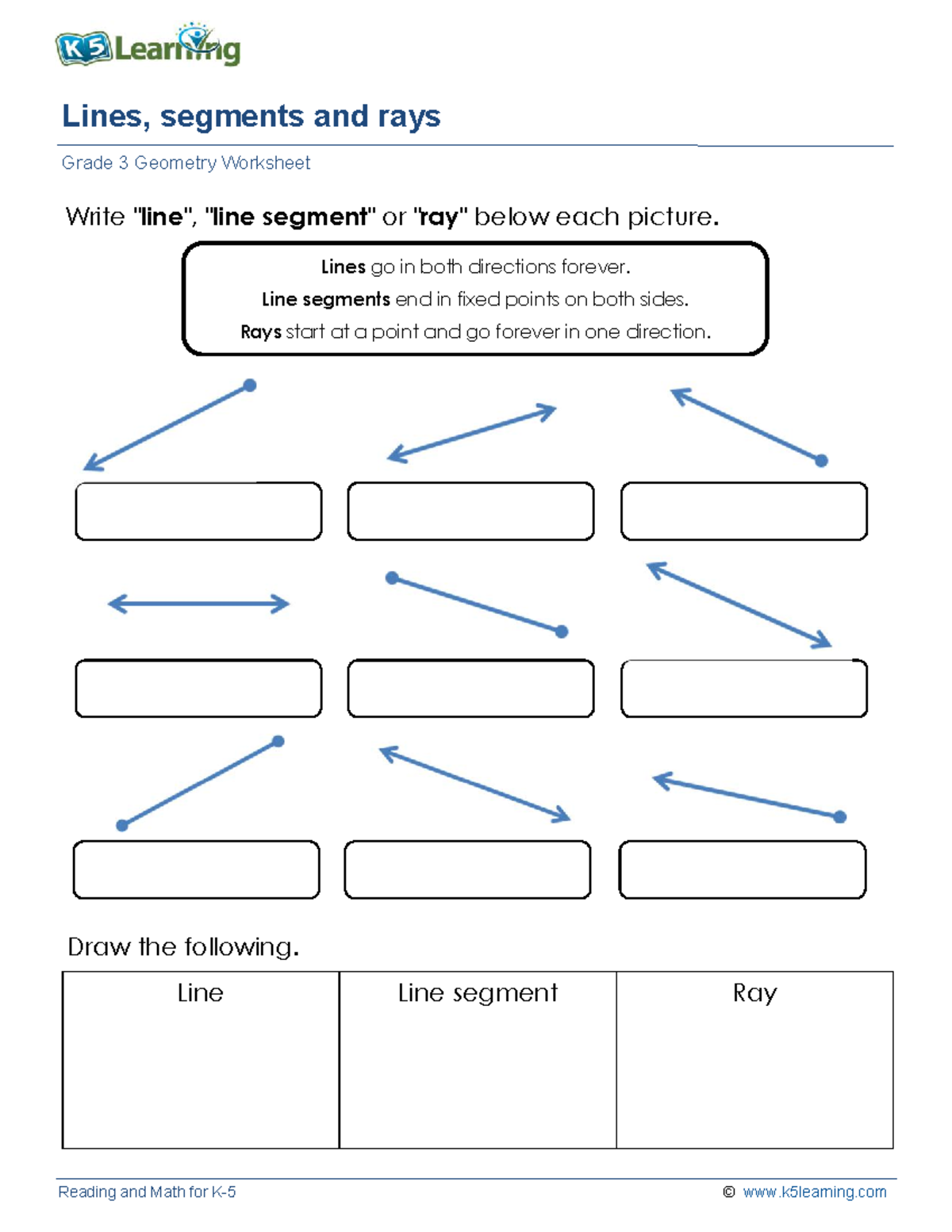 K5 Learning

Lines, segments and rays

Grade 3 Geometry Worksheet

Write "line", "line segment" or "ray" below each picture.

Lines go in both directions forever.
Line segments end in fixed points on both sides.
Rays start at a point and go forever in one direction.

Draw the following.

| Line | Line segment | Ray |
|---|---|---|
| | | |

Reading and Math for K-5

© www.k5learning.com